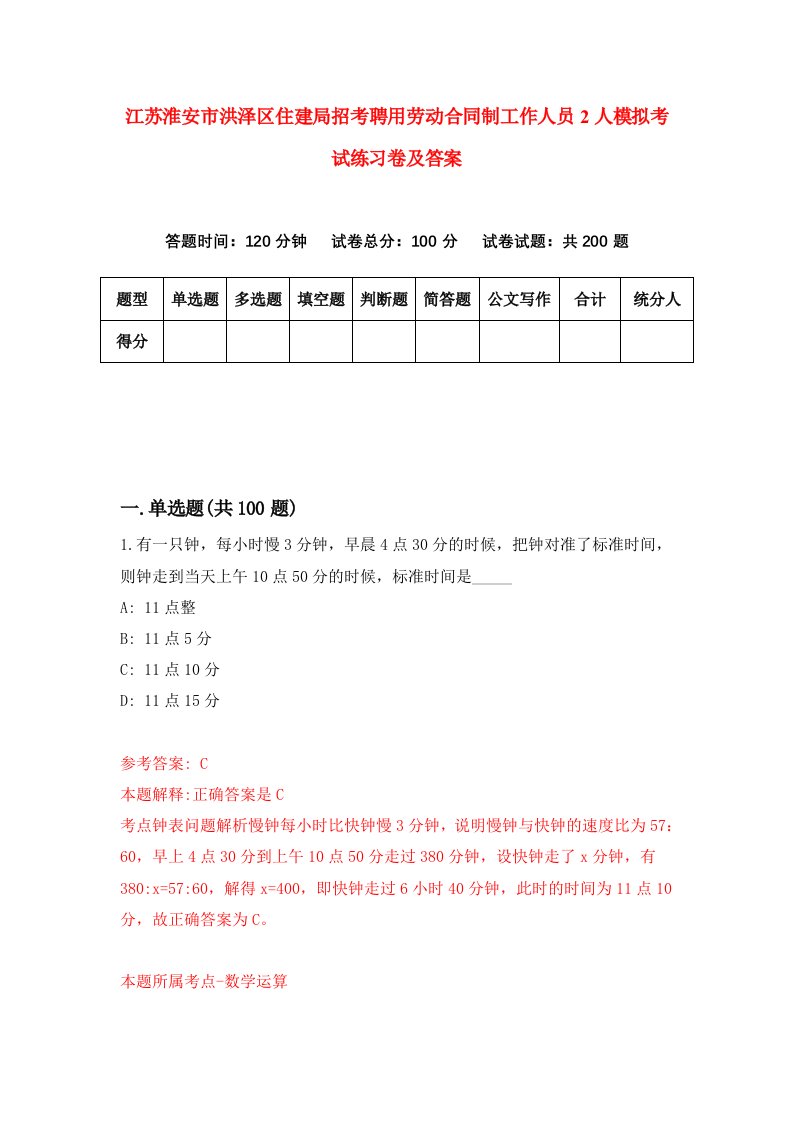 江苏淮安市洪泽区住建局招考聘用劳动合同制工作人员 2 人模拟考试练习卷及答案

答题时间：120 分钟　试卷总分：100 分　试卷试题：共 200 题

| 题型 | 单选题 | 多选题 | 填空题 | 判断题 | 简答题 | 公文写作 | 合计 | 统分人 |
|---|---|---|---|---|---|---|---|---|
| 得分 | | | | | | | | |

一.单选题(共 100 题)

1.有一只钟，每小时慢 3 分钟，早晨 4 点 30 分的时候，把钟对准了标准时间，则钟走到当天上午 10 点 50 分的时候，标准时间是_____

A: 11 点整

B: 11 点 5 分

C: 11 点 10 分

D: 11 点 15 分

参考答案: C

本题解释:正确答案是 C

考点钟表问题解析慢钟每小时比快钟慢 3 分钟，说明慢钟与快钟的速度比为 57：60，早上 4 点 30 分到上午 10 点 50 分走过 380 分钟，设快钟走了 x 分钟，有 380:x=57:60，解得 x=400，即快钟走过 6 小时 40 分钟，此时的时间为 11 点 10 分，故正确答案为 C。

本题所属考点-数学运算